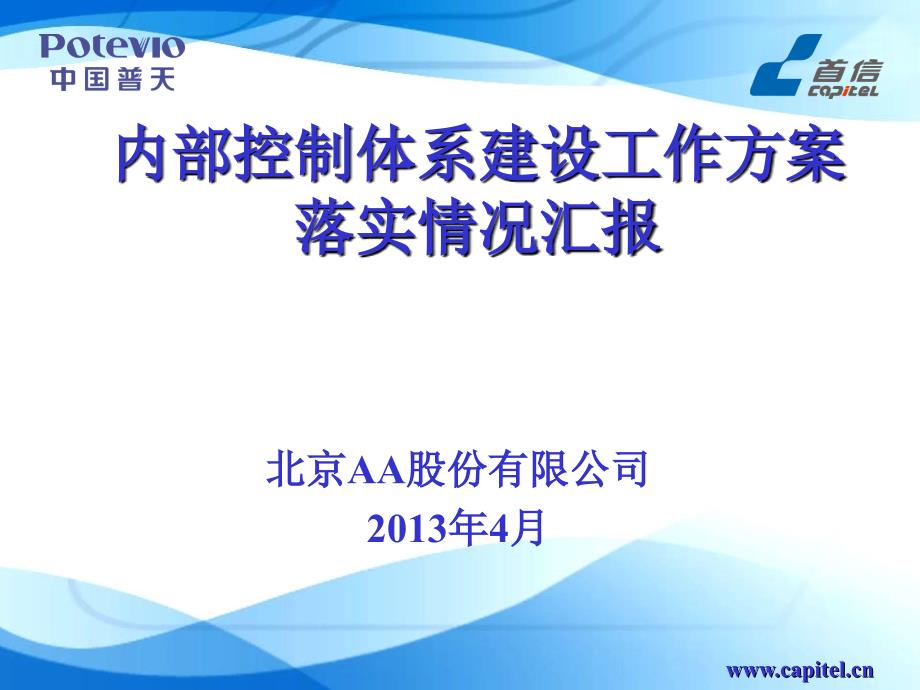 Potevio
中国普天

首信
capitel

内部控制体系建设工作方案落实情况汇报

北京AA股份有限公司
2013年4月

www.capitel.cn